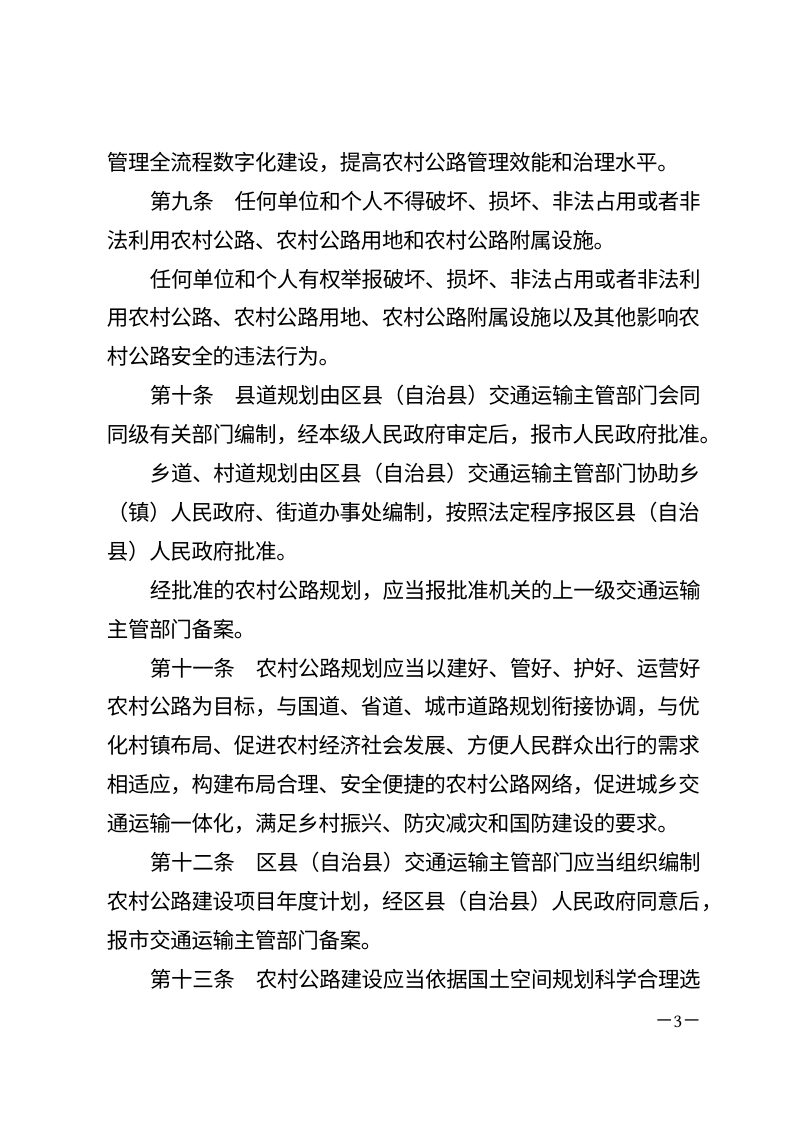 管理全流程数字化建设，提高农村公路管理效能和治理水平。

第九条　任何单位和个人不得破坏、损坏、非法占用或者非法利用农村公路、农村公路用地和农村公路附属设施。

任何单位和个人有权举报破坏、损坏、非法占用或者非法利用农村公路、农村公路用地、农村公路附属设施以及其他影响农村公路安全的违法行为。

第十条　县道规划由区县（自治县）交通运输主管部门会同同级有关部门编制，经本级人民政府审定后，报市人民政府批准。

乡道、村道规划由区县（自治县）交通运输主管部门协助乡（镇）人民政府、街道办事处编制，按照法定程序报区县（自治县）人民政府批准。

经批准的农村公路规划，应当报批准机关的上一级交通运输主管部门备案。

第十一条　农村公路规划应当以建好、管好、护好、运营好农村公路为目标，与国道、省道、城市道路规划衔接协调，与优化村镇布局、促进农村经济社会发展、方便人民群众出行的需求相适应，构建布局合理、安全便捷的农村公路网络，促进城乡交通运输一体化，满足乡村振兴、防灾减灾和国防建设的要求。

第十二条　区县（自治县）交通运输主管部门应当组织编制农村公路建设项目年度计划，经区县（自治县）人民政府同意后，报市交通运输主管部门备案。

第十三条　农村公路建设应当依据国土空间规划科学合理选

—3—